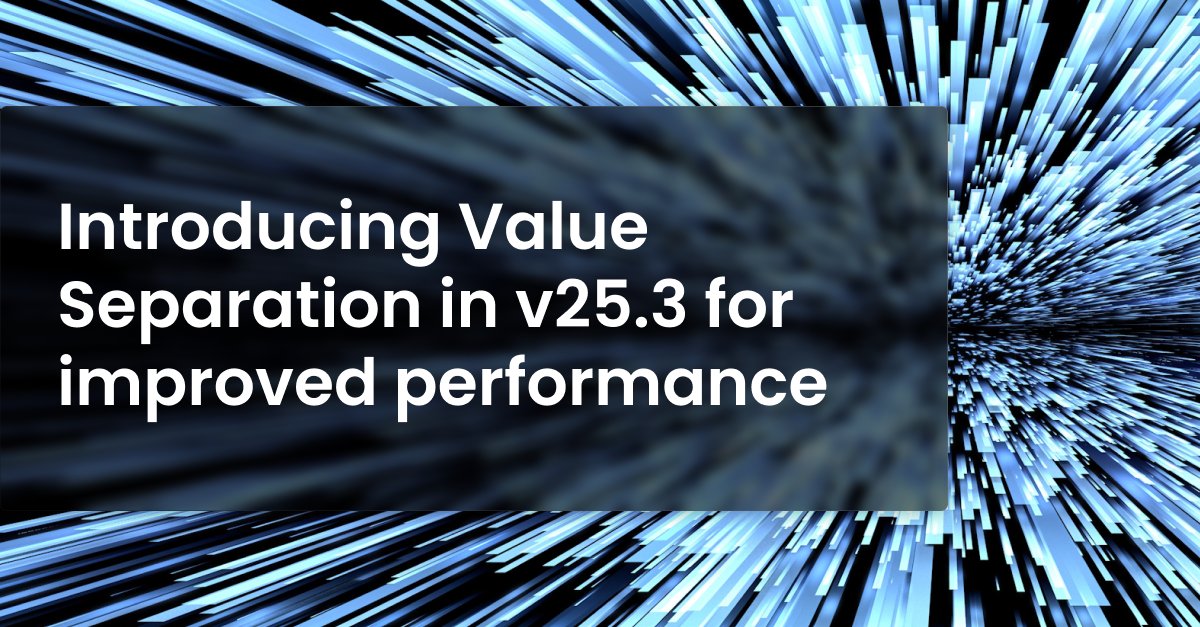 Introducing Value Separation in v25.3 for improved performance